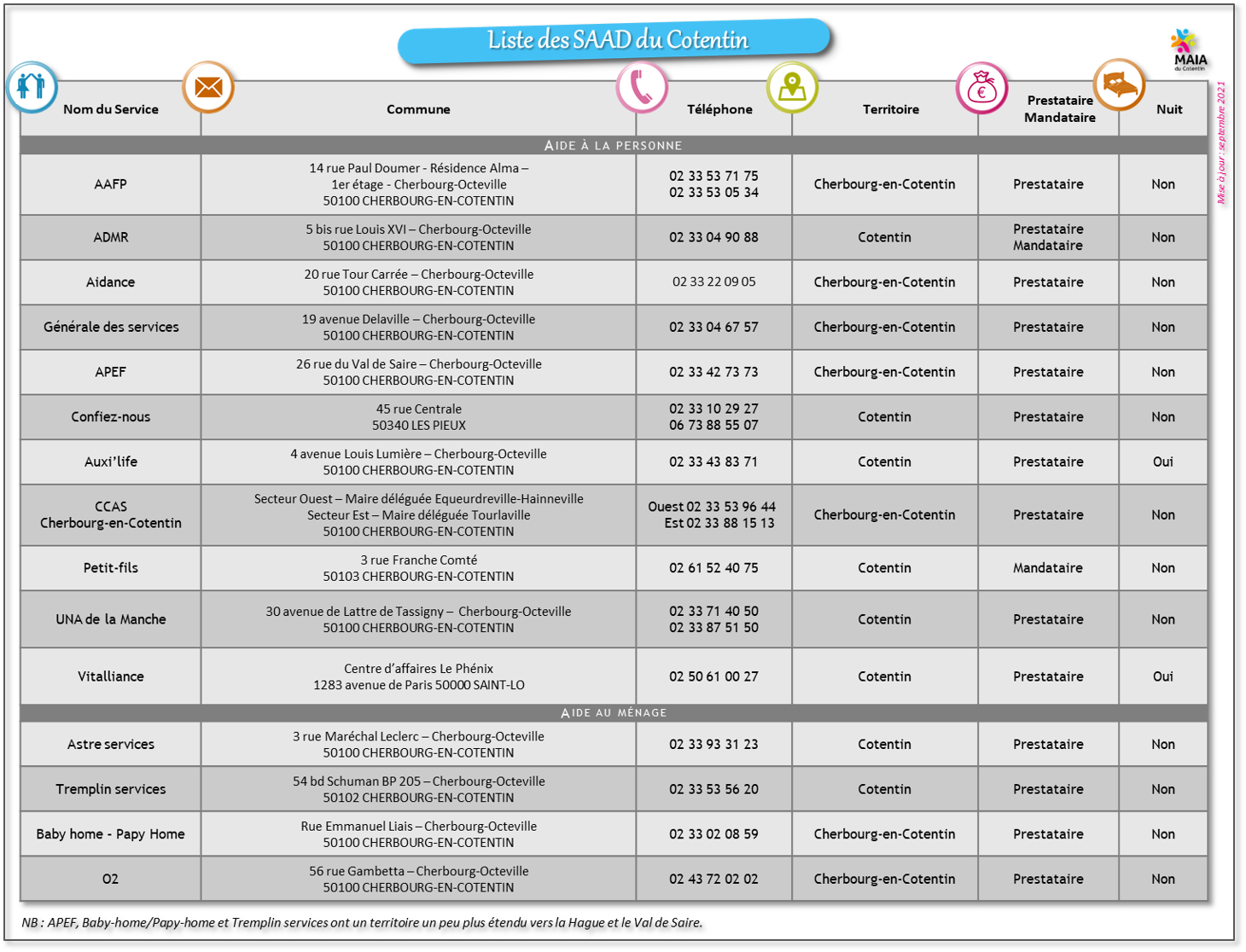 Liste des SAAD du Cotentin

MAIA du Cotentin

Mise à jour : septembre 2021

| Nom du Service | Commune | Téléphone | Territoire | Prestataire Mandataire | Nuit |
|---|---|---|---|---|---|
| AIDE À LA PERSONNE | | | | | |
| AAFP | 14 rue Paul Doumer - Résidence Alma – 1er étage - Cherbourg-Octeville 50100 CHERBOURG-EN-COTENTIN | 02 33 53 71 75 02 33 53 05 34 | Cherbourg-en-Cotentin | Prestataire | Non |
| ADMR | 5 bis rue Louis XVI – Cherbourg-Octeville 50100 CHERBOURG-EN-COTENTIN | 02 33 04 90 88 | Cotentin | Prestataire Mandataire | Non |
| Aidance | 20 rue Tour Carrée – Cherbourg-Octeville 50100 CHERBOURG-EN-COTENTIN | 02 33 22 09 05 | Cherbourg-en-Cotentin | Prestataire | Non |
| Générale des services | 19 avenue Delaville – Cherbourg-Octeville 50100 CHERBOURG-EN-COTENTIN | 02 33 04 67 57 | Cherbourg-en-Cotentin | Prestataire | Non |
| APEF | 26 rue du Val de Saire – Cherbourg-Octeville 50100 CHERBOURG-EN-COTENTIN | 02 33 42 73 73 | Cherbourg-en-Cotentin | Prestataire | Non |
| Confiez-nous | 45 rue Centrale 50340 LES PIEUX | 02 33 10 29 27 06 73 88 55 07 | Cotentin | Prestataire | Non |
| Auxi'life | 4 avenue Louis Lumière – Cherbourg-Octeville 50100 CHERBOURG-EN-COTENTIN | 02 33 43 83 71 | Cotentin | Prestataire | Oui |
| CCAS Cherbourg-en-Cotentin | Secteur Ouest – Maire déléguée Equeurdreville-Hainneville Secteur Est – Maire déléguée Tourlaville 50100 CHERBOURG-EN-COTENTIN | Ouest 02 33 53 96 44 Est 02 33 88 15 13 | Cherbourg-en-Cotentin | Prestataire | Non |
| Petit-fils | 3 rue Franche Comté 50103 CHERBOURG-EN-COTENTIN | 02 61 52 40 75 | Cotentin | Mandataire | Non |
| UNA de la Manche | 30 avenue de Lattre de Tassigny – Cherbourg-Octeville 50100 CHERBOURG-EN-COTENTIN | 02 33 71 40 50 02 33 87 51 50 | Cotentin | Prestataire | Non |
| Vitalliance | Centre d'affaires Le Phénix 1283 avenue de Paris 50000 SAINT-LO | 02 50 61 00 27 | Cotentin | Prestataire | Oui |
| AIDE AU MÉNAGE | | | | | |
| Astre services | 3 rue Maréchal Leclerc – Cherbourg-Octeville 50100 CHERBOURG-EN-COTENTIN | 02 33 93 31 23 | Cotentin | Prestataire | Non |
| Tremplin services | 54 bd Schuman BP 205 – Cherbourg-Octeville 50102 CHERBOURG-EN-COTENTIN | 02 33 53 56 20 | Cotentin | Prestataire | Non |
| Baby home - Papy Home | Rue Emmanuel Liais – Cherbourg-Octeville 50100 CHERBOURG-EN-COTENTIN | 02 33 02 08 59 | Cherbourg-en-Cotentin | Prestataire | Non |
| O2 | 56 rue Gambetta – Cherbourg-Octeville 50100 CHERBOURG-EN-COTENTIN | 02 43 72 02 02 | Cherbourg-en-Cotentin | Prestataire | Non |

NB : APEF, Baby-home/Papy-home et Tremplin services ont un territoire un peu plus étendu vers la Hague et le Val de Saire.